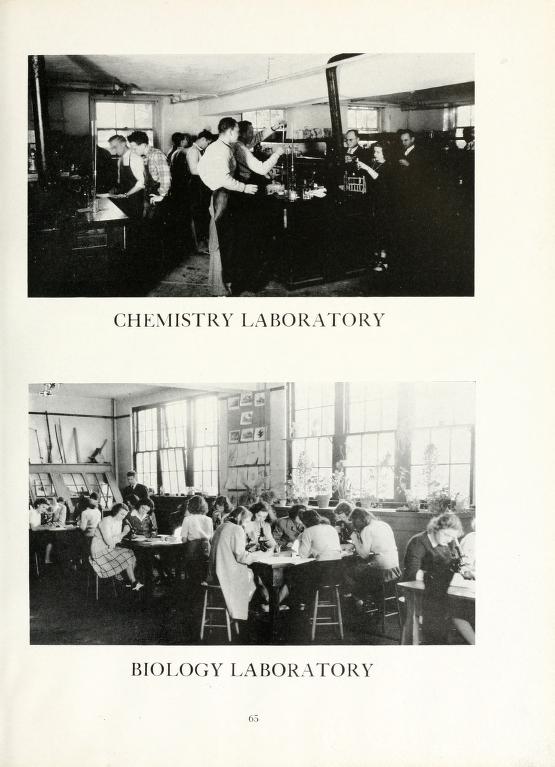 CHEMISTRY LABORATORY

BIOLOGY LABORATORY

65